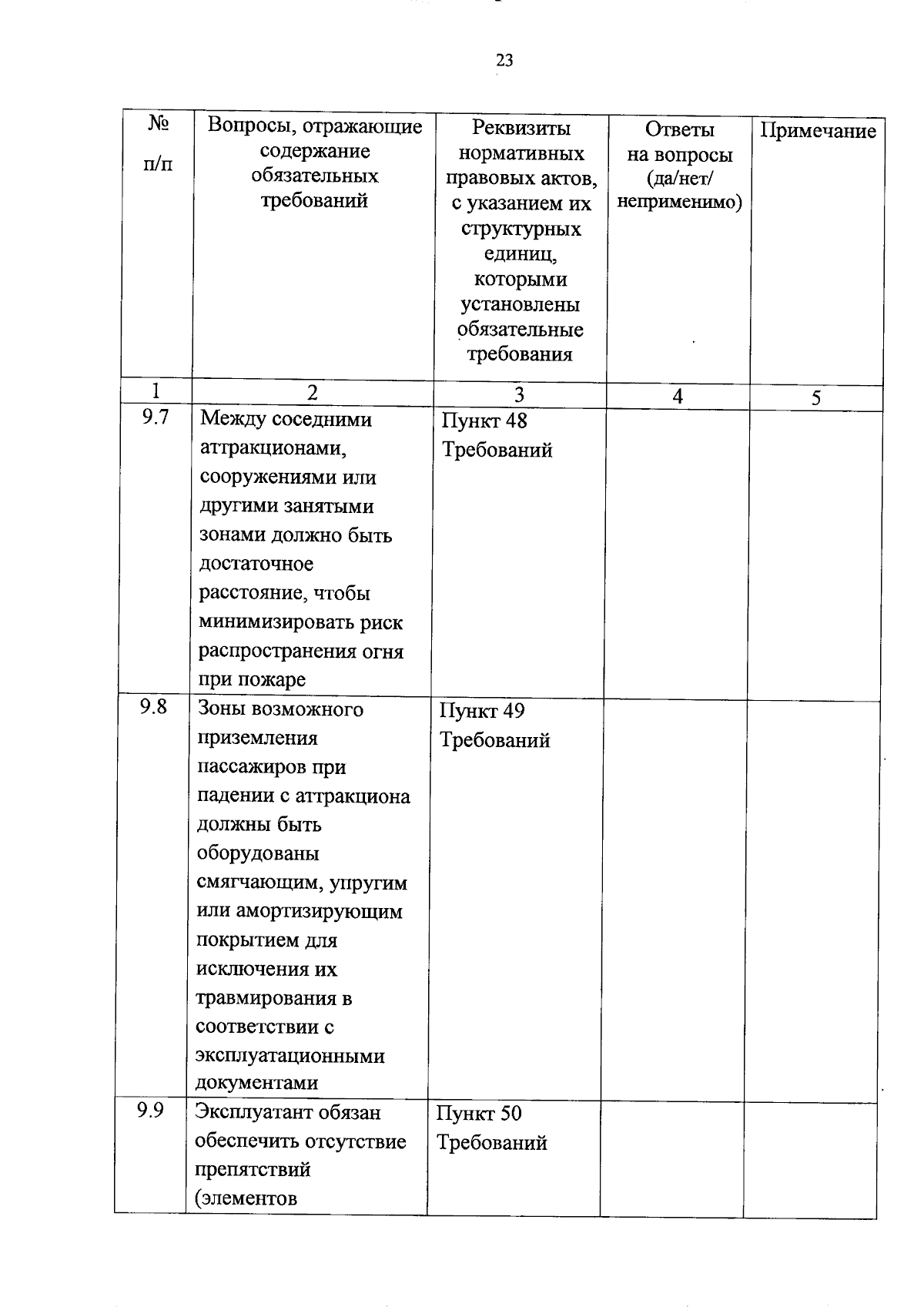 23

| № п/п | Вопросы, отражающие содержание обязательных требований | Реквизиты нормативных правовых актов, с указанием их структурных единиц, которыми установлены обязательные требования | Ответы на вопросы (да/нет/ неприменимо) | Примечание |
|---|---|---|---|---|
| 1 | 2 | 3 | 4 | 5 |
| 9.7 | Между соседними аттракционами, сооружениями или другими занятыми зонами должно быть достаточное расстояние, чтобы минимизировать риск распространения огня при пожаре | Пункт 48 Требований | | |
| 9.8 | Зоны возможного приземления пассажиров при падении с аттракциона должны быть оборудованы смягчающим, упругим или амортизирующим покрытием для исключения их травмирования в соответствии с эксплуатационными документами | Пункт 49 Требований | | |
| 9.9 | Эксплуатант обязан обеспечить отсутствие препятствий (элементов | Пункт 50 Требований | | |